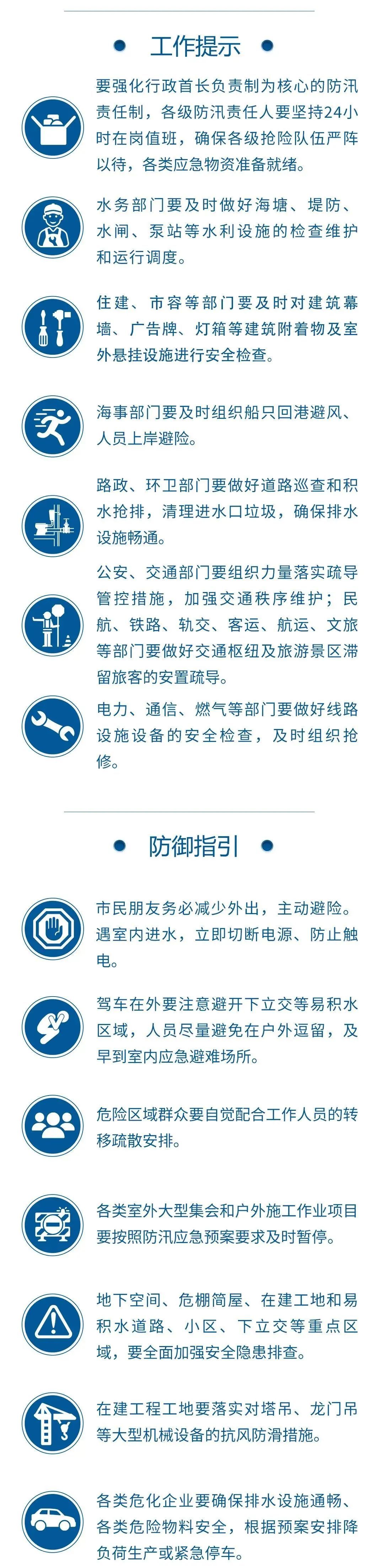 工作提示

要强化行政首长负责制为核心的防汛责任制，各级防汛责任人要坚持24小时在岗值班，确保各级抢险队伍严阵以待，各类应急物资准备就绪。

水务部门要及时做好海塘、堤防、水闸、泵站等水利设施的检查维护和运行调度。

住建、市容等部门要及时对建筑幕墙、广告牌、灯箱等建筑附着物及室外悬挂设施进行安全检查。

海事部门要及时组织船只回港避风、人员上岸避险。

路政、环卫部门要做好道路巡查和积水抢排，清理进水口垃圾，确保排水设施畅通。

公安、交通部门要组织力量落实疏导管控措施，加强交通秩序维护；民航、铁路、轨交、客运、航运、文旅等部门要做好交通枢纽及旅游景区滞留旅客的安置疏导。

电力、通信、燃气等部门要做好线路设施设备的安全检查，及时组织抢修。

防御指引

市民朋友务必减少外出，主动避险。遇室内进水，立即切断电源、防止触电。

驾车在外要注意避开下立交等易积水区域，人员尽量避免在户外逗留，及早到室内应急避难场所。

危险区域群众要自觉配合工作人员的转移疏散安排。

各类室外大型集会和户外施工作业项目要按照防汛应急预案要求及时暂停。

地下空间、危棚简屋、在建工地和易积水道路、小区、下立交等重点区域，要全面加强安全隐患排查。

在建工程工地要落实对塔吊、龙门吊等大型机械设备的抗风防滑措施。

各类危化企业要确保排水设施通畅、各类危险物料安全，根据预案安排降负荷生产或紧急停车。